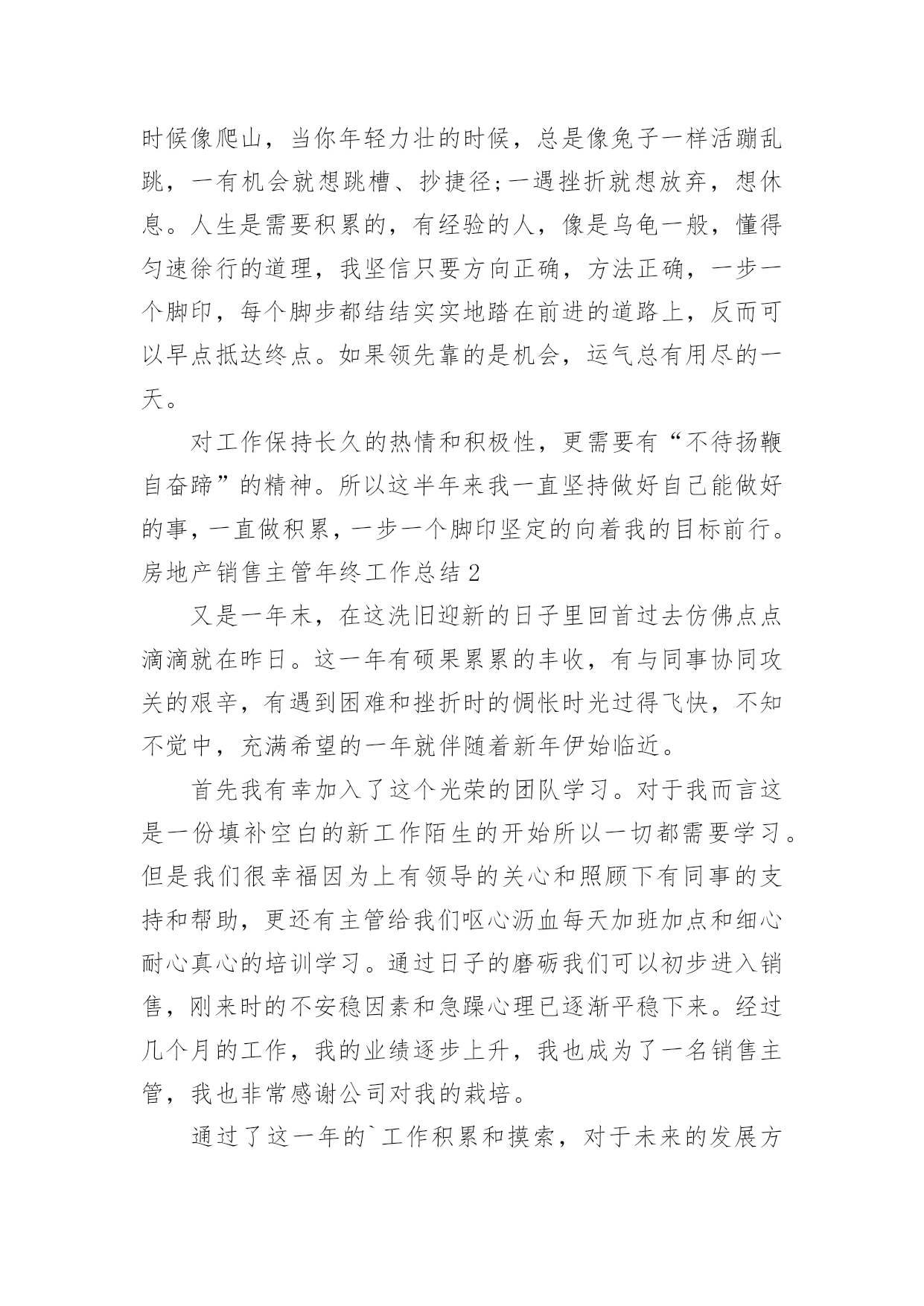 时候像爬山，当你年轻力壮的时候，总是像兔子一样活蹦乱跳，一有机会就想跳槽、抄捷径;一遇挫折就想放弃，想休息。人生是需要积累的，有经验的人，像是乌龟一般，懂得匀速徐行的道理，我坚信只要方向正确，方法正确，一步一个脚印，每个脚步都结结实实地踏在前进的道路上，反而可以早点抵达终点。如果领先靠的是机会，运气总有用尽的一天。

对工作保持长久的热情和积极性，更需要有“不待扬鞭自奋蹄”的精神。所以这半年来我一直坚持做好自己能做好的事，一直做积累，一步一个脚印坚定的向着我的目标前行。

房地产销售主管年终工作总结 2

又是一年末，在这洗旧迎新的日子里回首过去仿佛点点滴滴就在昨日。这一年有硕果累累的丰收，有与同事协同攻关的艰辛，有遇到困难和挫折时的惆怅时光过得飞快，不知不觉中，充满希望的一年就伴随着新年伊始临近。

首先我有幸加入了这个光荣的团队学习。对于我而言这是一份填补空白的新工作陌生的开始所以一切都需要学习。但是我们很幸福因为上有领导的关心和照顾下有同事的支持和帮助，更还有主管给我们呕心沥血每天加班加点和细心耐心真心的培训学习。通过日子的磨砺我们可以初步进入销售，刚来时的不安稳因素和急躁心理已逐渐平稳下来。经过几个月的工作，我的业绩逐步上升，我也成为了一名销售主管，我也非常感谢公司对我的栽培。

通过了这一年的`工作积累和摸索，对于未来的发展方